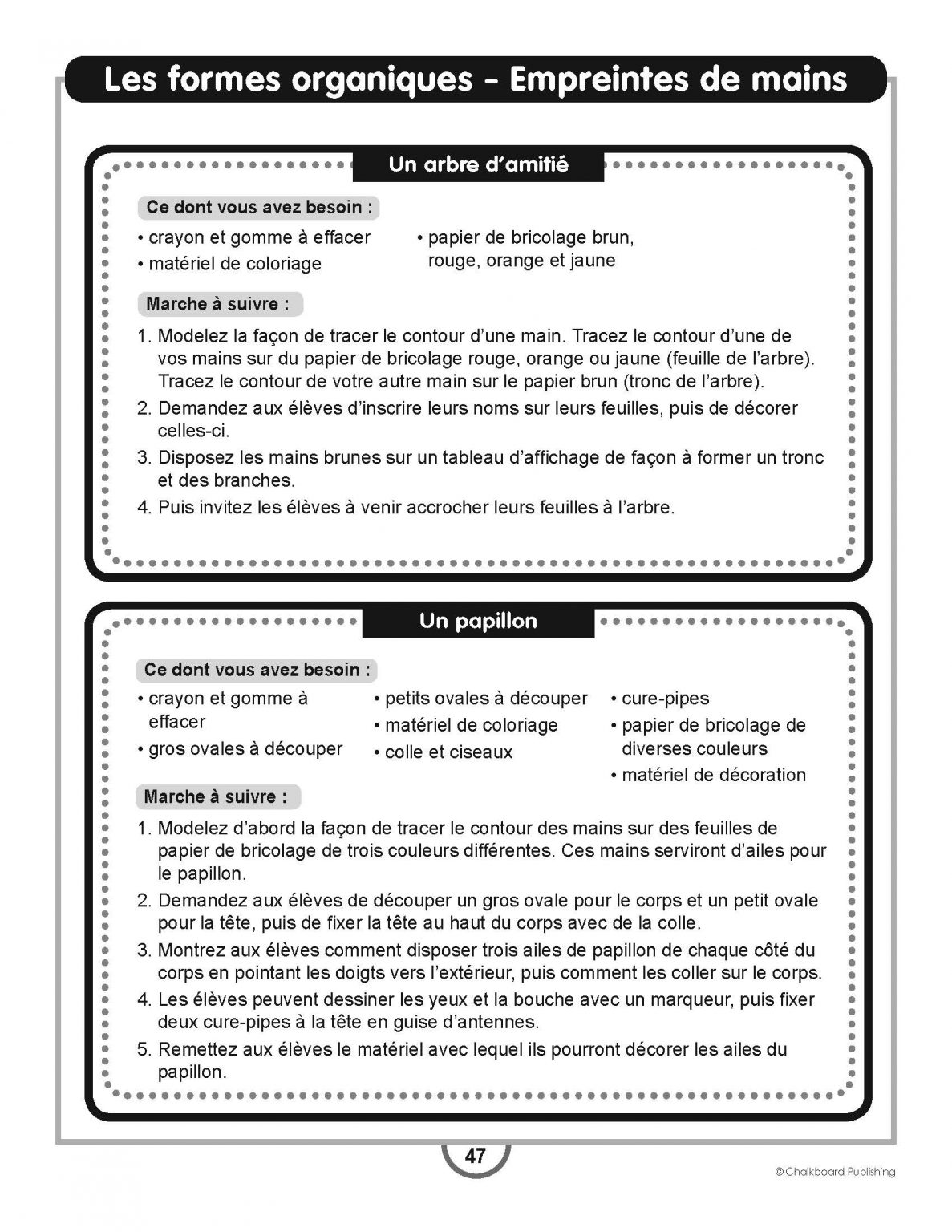 Les formes organiques - Empreintes de mains

Un arbre d'amitié

Ce dont vous avez besoin :

• crayon et gomme à effacer
• matériel de coloriage

• papier de bricolage brun, rouge, orange et jaune

Marche à suivre :

1. Modelez la façon de tracer le contour d'une main. Tracez le contour d'une de vos mains sur du papier de bricolage rouge, orange ou jaune (feuille de l'arbre). Tracez le contour de votre autre main sur le papier brun (tronc de l'arbre).
2. Demandez aux élèves d'inscrire leurs noms sur leurs feuilles, puis de décorer celles-ci.
3. Disposez les mains brunes sur un tableau d'affichage de façon à former un tronc et des branches.
4. Puis invitez les élèves à venir accrocher leurs feuilles à l'arbre.

Un papillon

Ce dont vous avez besoin :

• crayon et gomme à effacer
• gros ovales à découper

• petits ovales à découper
• matériel de coloriage
• colle et ciseaux

• cure-pipes
• papier de bricolage de diverses couleurs
• matériel de décoration

Marche à suivre :

1. Modelez d'abord la façon de tracer le contour des mains sur des feuilles de papier de bricolage de trois couleurs différentes. Ces mains serviront d'ailes pour le papillon.
2. Demandez aux élèves de découper un gros ovale pour le corps et un petit ovale pour la tête, puis de fixer la tête au haut du corps avec de la colle.
3. Montrez aux élèves comment disposer trois ailes de papillon de chaque côté du corps en pointant les doigts vers l'extérieur, puis comment les coller sur le corps.
4. Les élèves peuvent dessiner les yeux et la bouche avec un marqueur, puis fixer deux cure-pipes à la tête en guise d'antennes.
5. Remettez aux élèves le matériel avec lequel ils pourront décorer les ailes du papillon.

47

© Chalkboard Publishing